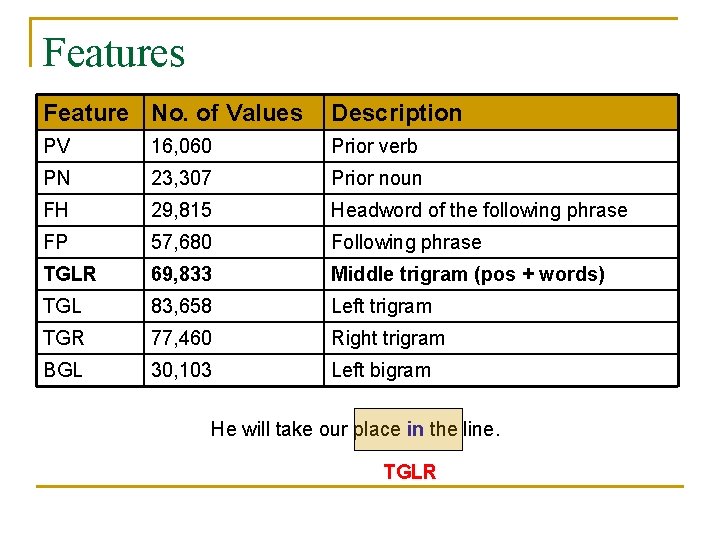 Features

| Feature | No. of Values | Description |
|---|---|---|
| PV | 16,060 | Prior verb |
| PN | 23,307 | Prior noun |
| FH | 29,815 | Headword of the following phrase |
| FP | 57,680 | Following phrase |
| TGLR | 69,833 | Middle trigram (pos + words) |
| TGL | 83,658 | Left trigram |
| TGR | 77,460 | Right trigram |
| BGL | 30,103 | Left bigram |

He will take our place in the line.

TGLR